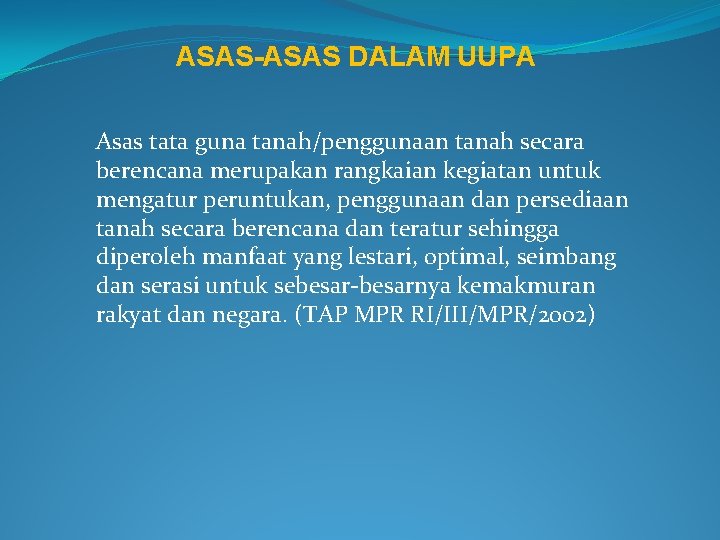 ASAS-ASAS DALAM UUPA

Asas tata guna tanah/penggunaan tanah secara berencana merupakan rangkaian kegiatan untuk mengatur peruntukan, penggunaan dan persediaan tanah secara berencana dan teratur sehingga diperoleh manfaat yang lestari, optimal, seimbang dan serasi untuk sebesar-besarnya kemakmuran rakyat dan negara. (TAP MPR RI/III/MPR/2002)